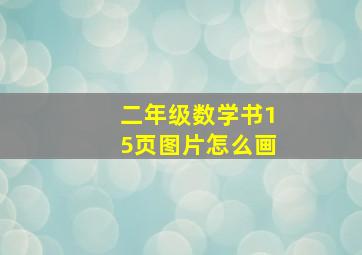 二年级数学书15页图片怎么画